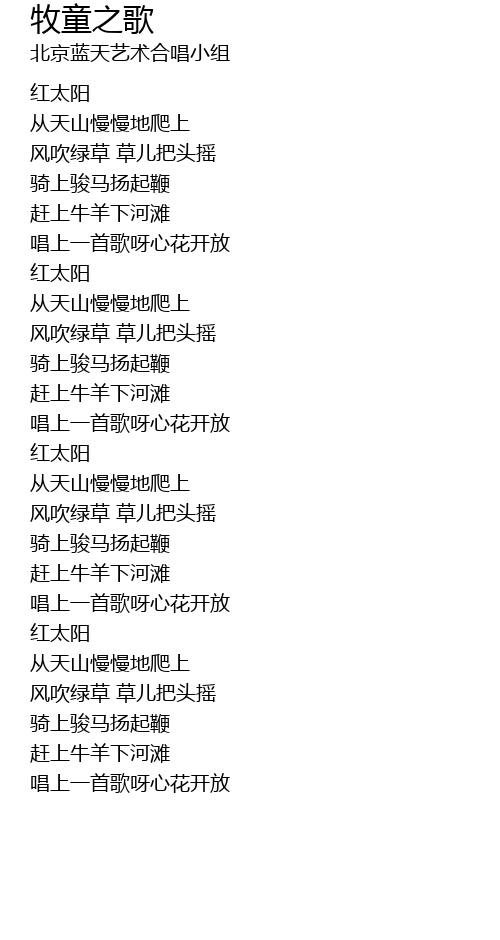 牧童之歌
北京蓝天艺术合唱小组

红太阳
从天山慢慢地爬上
风吹绿草 草儿把头摇
骑上骏马扬起鞭
赶上牛羊下河滩
唱上一首歌呀心花开放
红太阳
从天山慢慢地爬上
风吹绿草 草儿把头摇
骑上骏马扬起鞭
赶上牛羊下河滩
唱上一首歌呀心花开放
红太阳
从天山慢慢地爬上
风吹绿草 草儿把头摇
骑上骏马扬起鞭
赶上牛羊下河滩
唱上一首歌呀心花开放
红太阳
从天山慢慢地爬上
风吹绿草 草儿把头摇
骑上骏马扬起鞭
赶上牛羊下河滩
唱上一首歌呀心花开放